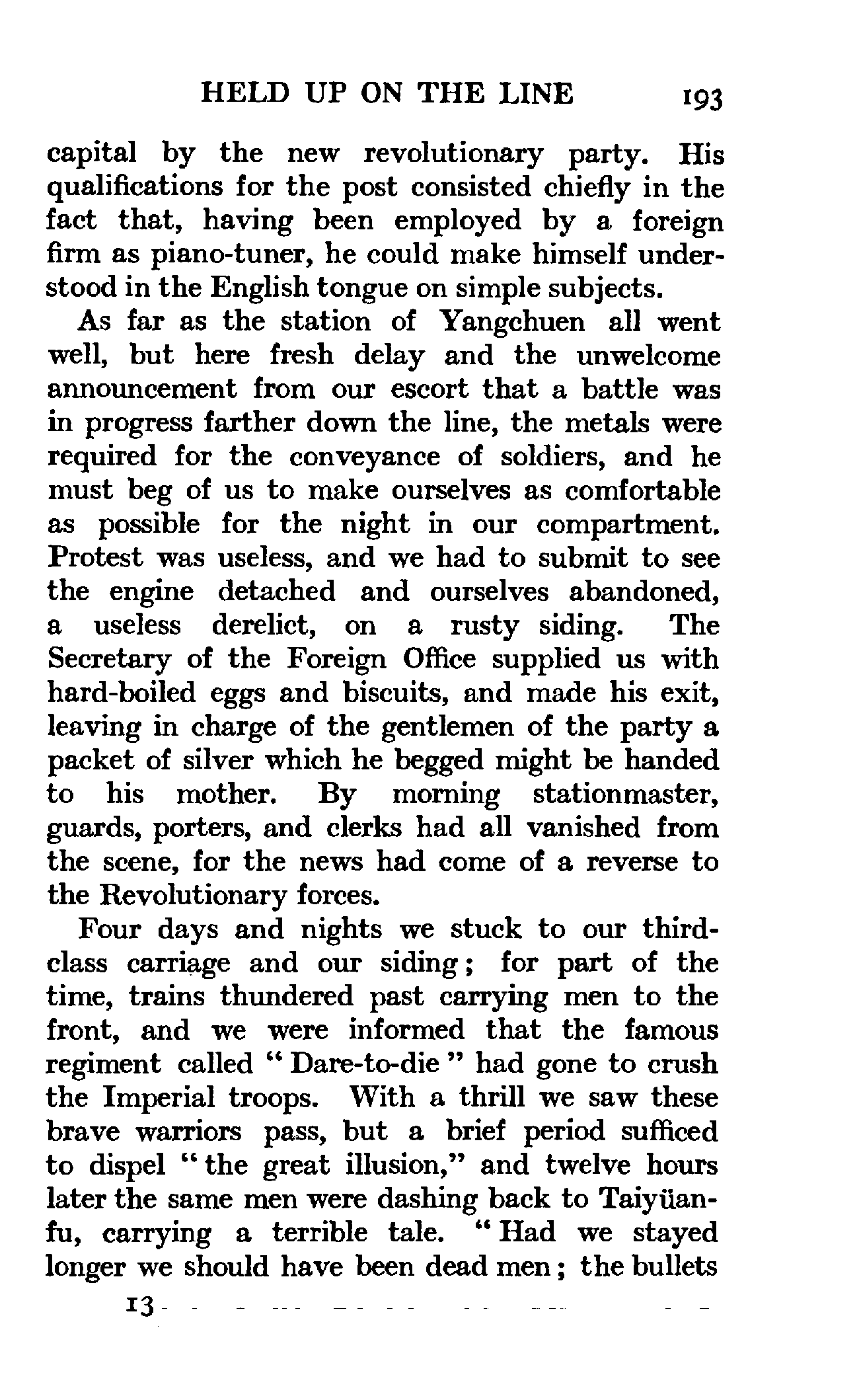 HELD UP ON THE LINE 193

capital by the new revolutionary party. His qualifications for the post consisted chiefly in the fact that, having been employed by a foreign firm as piano-tuner, he could make himself understood in the English tongue on simple subjects.

As far as the station of Yangchuen all went well, but here fresh delay and the unwelcome announcement from our escort that a battle was in progress farther down the line, the metals were required for the conveyance of soldiers, and he must beg of us to make ourselves as comfortable as possible for the night in our compartment. Protest was useless, and we had to submit to see the engine detached and ourselves abandoned, a useless derelict, on a rusty siding. The Secretary of the Foreign Office supplied us with hard-boiled eggs and biscuits, and made his exit, leaving in charge of the gentlemen of the party a packet of silver which he begged might be handed to his mother. By morning stationmaster, guards, porters, and clerks had all vanished from the scene, for the news had come of a reverse to the Revolutionary forces.

Four days and nights we stuck to our third-class carriage and our siding; for part of the time, trains thundered past carrying men to the front, and we were informed that the famous regiment called "Dare-to-die" had gone to crush the Imperial troops. With a thrill we saw these brave warriors pass, but a brief period sufficed to dispel "the great illusion," and twelve hours later the same men were dashing back to Taiyüanfu, carrying a terrible tale. "Had we stayed longer we should have been dead men; the bullets

13